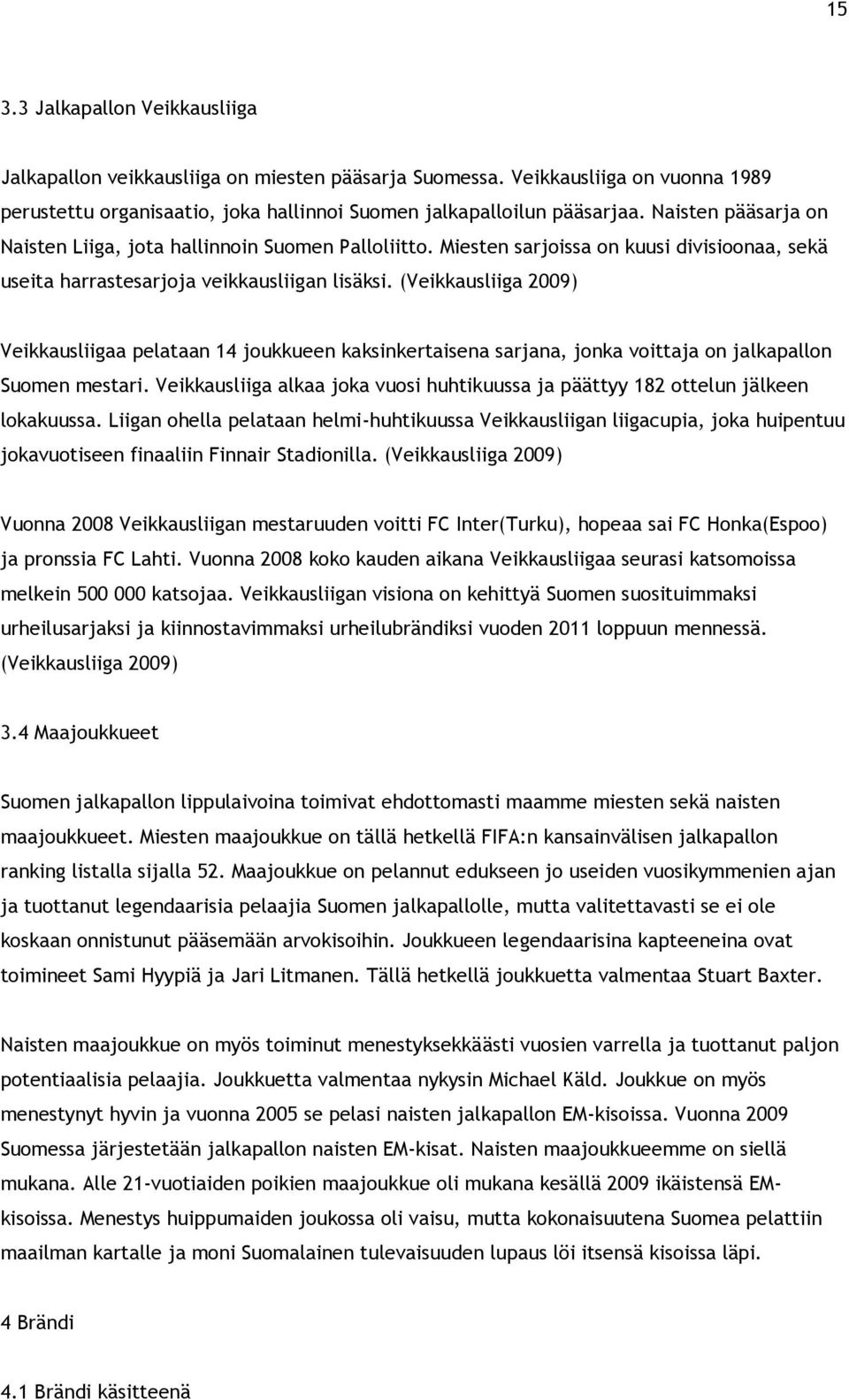 15

3.3 Jalkapallon Veikkausliiga

Jalkapallon veikkausliiga on miesten pääsarja Suomessa. Veikkausliiga on vuonna 1989 perustettu organisaatio, joka hallinnoi Suomen jalkapalloilun pääsarjaa. Naisten pääsarja on Naisten Liiga, jota hallinnoin Suomen Palloliitto. Miesten sarjoissa on kuusi divisioonaa, sekä useita harrastesarjoja veikkausliigan lisäksi. (Veikkausliiga 2009)

Veikkausliigaa pelataan 14 joukkueen kaksinkertaisena sarjana, jonka voittaja on jalkapallon Suomen mestari. Veikkausliiga alkaa joka vuosi huhtikuussa ja päättyy 182 ottelun jälkeen lokakuussa. Liigan ohella pelataan helmi-huhtikuussa Veikkausliigan liigacupia, joka huipentuu jokavuotiseen finaaliin Finnair Stadionilla. (Veikkausliiga 2009)

Vuonna 2008 Veikkausliigan mestaruuden voitti FC Inter(Turku), hopeaa sai FC Honka(Espoo) ja pronssia FC Lahti. Vuonna 2008 koko kauden aikana Veikkausliigaa seurasi katsomoissa melkein 500 000 katsojaa. Veikkausliigan visiona on kehittyä Suomen suosituimmaksi urheilusarjaksi ja kiinnostavimmaksi urheilubrändiksi vuoden 2011 loppuun mennessä. (Veikkausliiga 2009)

3.4 Maajoukkueet

Suomen jalkapallon lippulaivoina toimivat ehdottomasti maamme miesten sekä naisten maajoukkueet. Miesten maajoukkue on tällä hetkellä FIFA:n kansainvälisen jalkapallon ranking listalla sijalla 52. Maajoukkue on pelannut edukseen jo useiden vuosikymmenien ajan ja tuottanut legendaarisia pelaajia Suomen jalkapallolle, mutta valitettavasti se ei ole koskaan onnistunut pääsemään arvokisoihin. Joukkueen legendaarisina kapteeneina ovat toimineet Sami Hyypiä ja Jari Litmanen. Tällä hetkellä joukkuetta valmentaa Stuart Baxter.

Naisten maajoukkue on myös toiminut menestyksekkäästi vuosien varrella ja tuottanut paljon potentiaalisia pelaajia. Joukkuetta valmentaa nykysin Michael Käld. Joukkue on myös menestynyt hyvin ja vuonna 2005 se pelasi naisten jalkapallon EM-kisoissa. Vuonna 2009 Suomessa järjestetään jalkapallon naisten EM-kisat. Naisten maajoukkueemme on siellä mukana. Alle 21-vuotiaiden poikien maajoukkue oli mukana kesällä 2009 ikäistensä EM-kisoissa. Menestys huippumaiden joukossa oli vaisu, mutta kokonaisuutena Suomea pelattiin maailman kartalle ja moni Suomalainen tulevaisuuden lupaus löi itsensä kisoissa läpi.

4 Brändi

4.1 Brändi käsitteenä